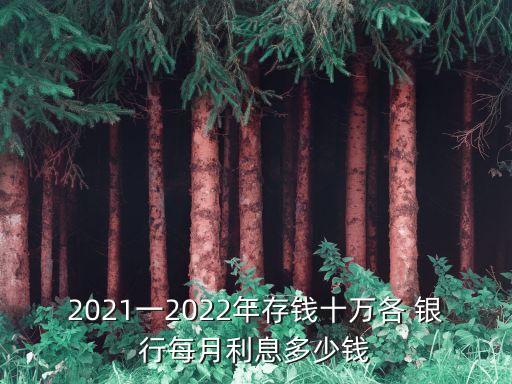 2021一2022年存钱十万各 银行每月利息多少钱